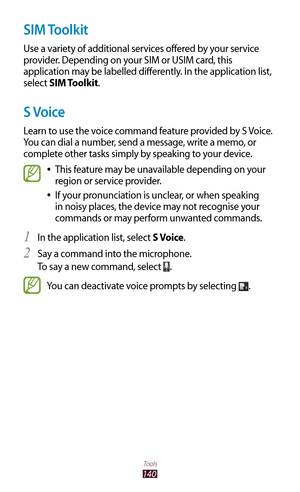 SIM Toolkit

Use a variety of additional services offered by your service provider. Depending on your SIM or USIM card, this application may be labelled differently. In the application list, select SIM Toolkit.

S Voice

Learn to use the voice command feature provided by S Voice. You can dial a number, send a message, write a memo, or complete other tasks simply by speaking to your device.

• This feature may be unavailable depending on your region or service provider.
• If your pronunciation is unclear, or when speaking in noisy places, the device may not recognise your commands or may perform unwanted commands.

1 In the application list, select S Voice.

2 Say a command into the microphone. To say a new command, select .

You can deactivate voice prompts by selecting .

Tools
140